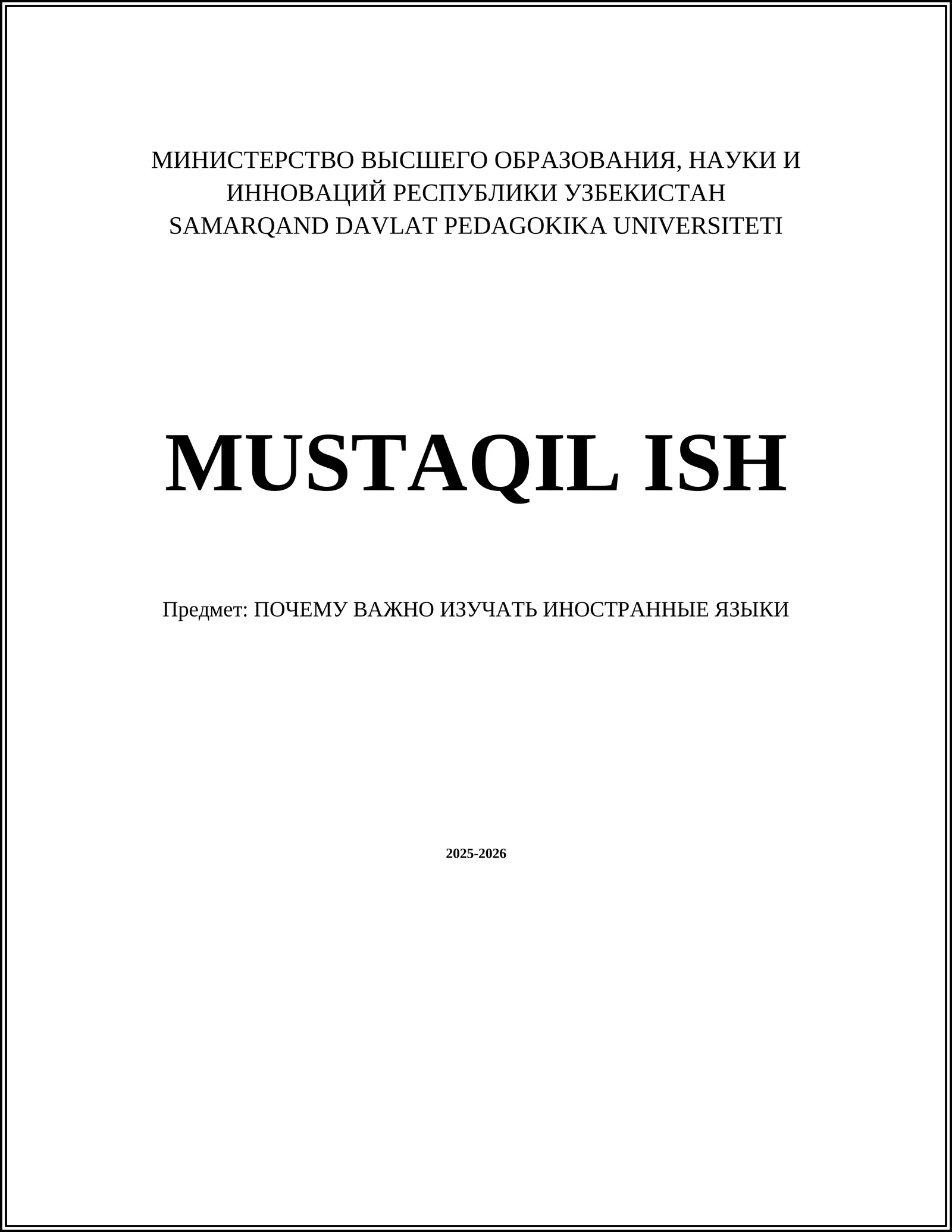 МИНИСТЕРСТВО ВЫСШЕГО ОБРАЗОВАНИЯ, НАУКИ И ИННОВАЦИЙ РЕСПУБЛИКИ УЗБЕКИСТАН
SAMARQAND DAVLAT PEDAGOKIKA UNIVERSITETI

MUSTAQIL ISH

Предмет: ПОЧЕМУ ВАЖНО ИЗУЧАТЬ ИНОСТРАННЫЕ ЯЗЫКИ

2025-2026